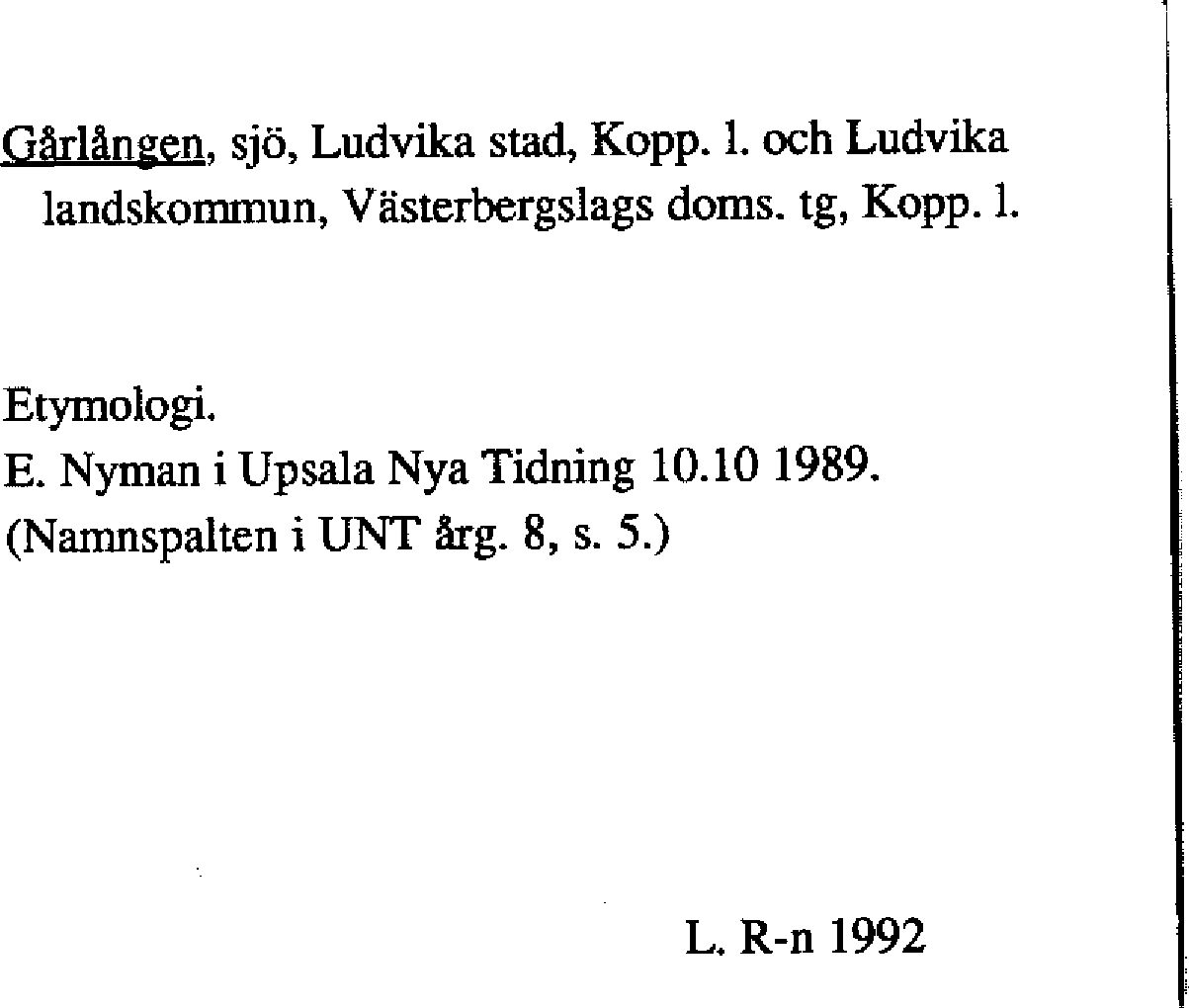 Gårlången, sjö, Ludvika stad, Kopp. l. och Ludvika landskommun, Västerbergslags doms. tg, Kopp. l.

Etymologi.
E. Nyman i Upsala Nya Tidning 10.10 1989.
(Namnspalten i UNT årg. 8, s. 5.)

L. R-n 1992